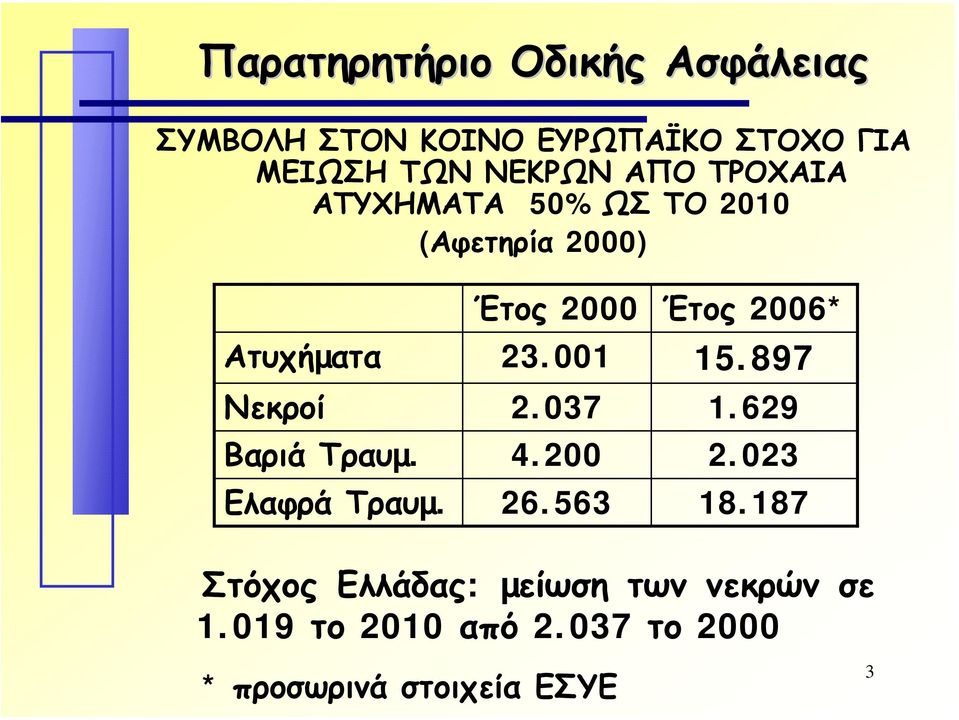 Παρατηρητήριο Οδικής Ασφάλειας

ΣΥΜΒΟΛΗ ΣΤΟΝ ΚΟΙΝΟ ΕΥΡΩΠΑΪΚΟ ΣΤΟΧΟ ΓΙΑ ΜΕΙΩΣΗ ΤΩΝ ΝΕΚΡΩΝ ΑΠΟ ΤΡΟΧΑΙΑ ΑΤΥΧΗΜΑΤΑ 50% ΩΣ ΤΟ 2010
(Αφετηρία 2000)

| | Έτος 2000 | Έτος 2006* |
|---|---|---|
| Ατυχήματα | 23.001 | 15.897 |
| Νεκροί | 2.037 | 1.629 |
| Βαριά Τραυμ. | 4.200 | 2.023 |
| Ελαφρά Τραυμ. | 26.563 | 18.187 |

Στόχος Ελλάδας: μείωση των νεκρών σε 1.019 το 2010 από 2.037 το 2000

* προσωρινά στοιχεία ΕΣΥΕ

3